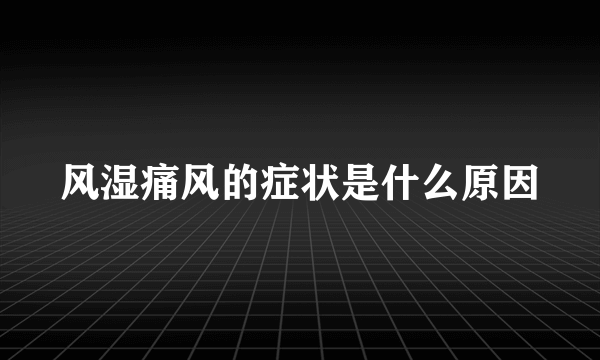 风湿痛风的症状是什么原因